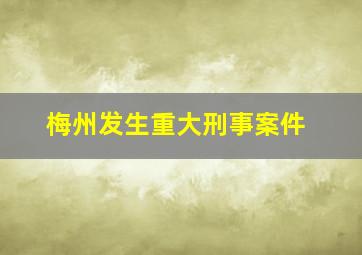 梅州发生重大刑事案件